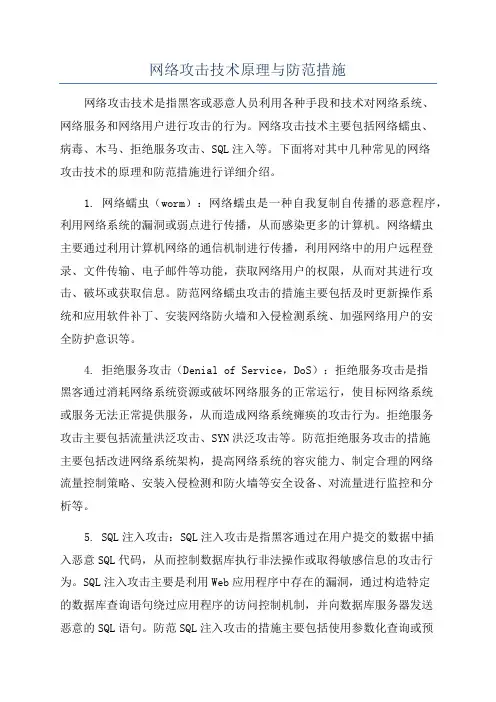 网络攻击技术原理与防范措施

网络攻击技术是指黑客或恶意人员利用各种手段和技术对网络系统、网络服务和网络用户进行攻击的行为。网络攻击技术主要包括网络蠕虫、病毒、木马、拒绝服务攻击、SQL注入等。下面将对其中几种常见的网络攻击技术的原理和防范措施进行详细介绍。

1. 网络蠕虫（worm）：网络蠕虫是一种自我复制自传播的恶意程序，利用网络系统的漏洞或弱点进行传播，从而感染更多的计算机。网络蠕虫主要通过利用计算机网络的通信机制进行传播，利用网络中的用户远程登录、文件传输、电子邮件等功能，获取网络用户的权限，从而对其进行攻击、破坏或获取信息。防范网络蠕虫攻击的措施主要包括及时更新操作系统和应用软件补丁、安装网络防火墙和入侵检测系统、加强网络用户的安全防护意识等。

4. 拒绝服务攻击（Denial of Service，DoS）：拒绝服务攻击是指黑客通过消耗网络系统资源或破坏网络服务的正常运行，使目标网络系统或服务无法正常提供服务，从而造成网络系统瘫痪的攻击行为。拒绝服务攻击主要包括流量洪泛攻击、SYN洪泛攻击等。防范拒绝服务攻击的措施主要包括改进网络系统架构，提高网络系统的容灾能力、制定合理的网络流量控制策略、安装入侵检测和防火墙等安全设备、对流量进行监控和分析等。

5. SQL注入攻击：SQL注入攻击是指黑客通过在用户提交的数据中插入恶意SQL代码，从而控制数据库执行非法操作或取得敏感信息的攻击行为。SQL注入攻击主要是利用Web应用程序中存在的漏洞，通过构造特定的数据库查询语句绕过应用程序的访问控制机制，并向数据库服务器发送恶意的SQL语句。防范SQL注入攻击的措施主要包括使用参数化查询或预